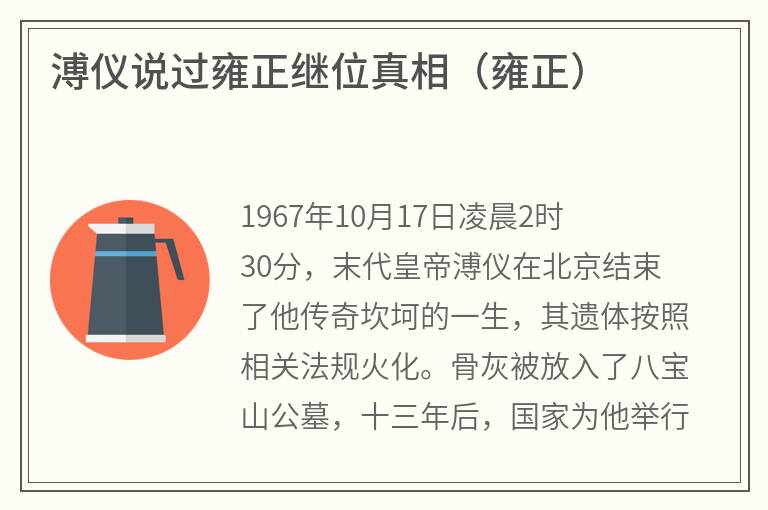 溥仪说过雍正继位真相（雍正）

1967年10月17日凌晨2时30分，末代皇帝溥仪在北京结束了他传奇坎坷的一生，其遗体按照相关法规火化。骨灰被放入了八宝山公墓，十三年后，国家为他举行